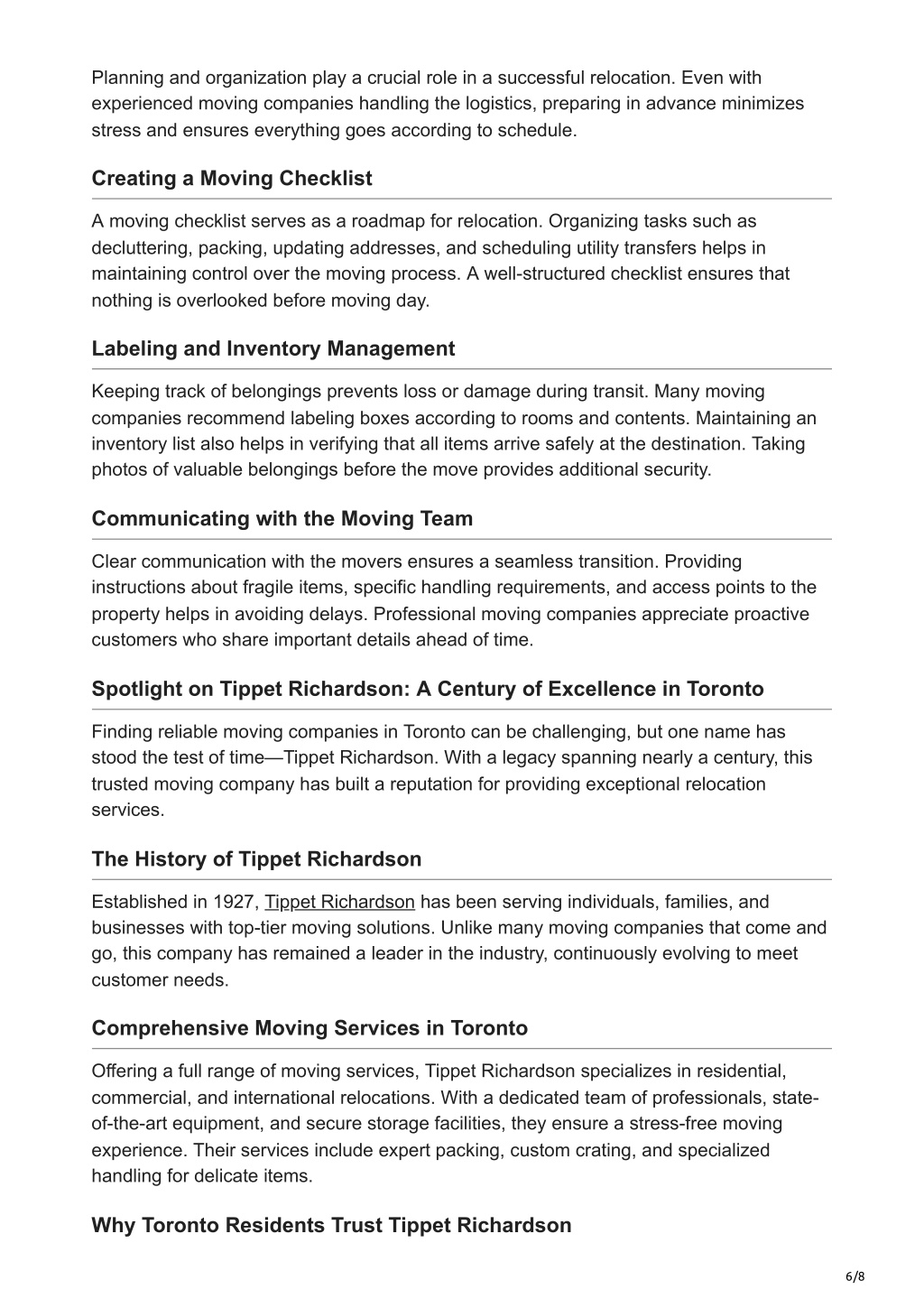 Planning and organization play a crucial role in a successful relocation. Even with experienced moving companies handling the logistics, preparing in advance minimizes stress and ensures everything goes according to schedule.

Creating a Moving Checklist

A moving checklist serves as a roadmap for relocation. Organizing tasks such as decluttering, packing, updating addresses, and scheduling utility transfers helps in maintaining control over the moving process. A well-structured checklist ensures that nothing is overlooked before moving day.

Labeling and Inventory Management

Keeping track of belongings prevents loss or damage during transit. Many moving companies recommend labeling boxes according to rooms and contents. Maintaining an inventory list also helps in verifying that all items arrive safely at the destination. Taking photos of valuable belongings before the move provides additional security.

Communicating with the Moving Team

Clear communication with the movers ensures a seamless transition. Providing instructions about fragile items, specific handling requirements, and access points to the property helps in avoiding delays. Professional moving companies appreciate proactive customers who share important details ahead of time.

Spotlight on Tippet Richardson: A Century of Excellence in Toronto

Finding reliable moving companies in Toronto can be challenging, but one name has stood the test of time—Tippet Richardson. With a legacy spanning nearly a century, this trusted moving company has built a reputation for providing exceptional relocation services.

The History of Tippet Richardson

Established in 1927, Tippet Richardson has been serving individuals, families, and businesses with top-tier moving solutions. Unlike many moving companies that come and go, this company has remained a leader in the industry, continuously evolving to meet customer needs.

Comprehensive Moving Services in Toronto

Offering a full range of moving services, Tippet Richardson specializes in residential, commercial, and international relocations. With a dedicated team of professionals, state-of-the-art equipment, and secure storage facilities, they ensure a stress-free moving experience. Their services include expert packing, custom crating, and specialized handling for delicate items.

Why Toronto Residents Trust Tippet Richardson

6/8